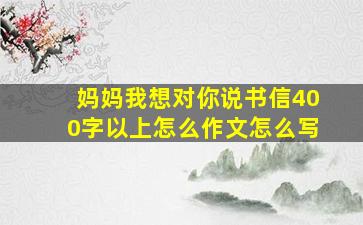 妈妈我想对你说书信400字以上怎么作文怎么写